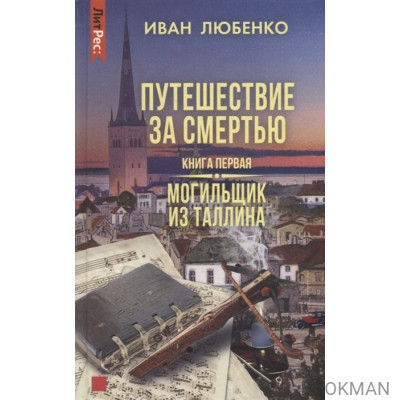 ЛитРес:

ИВАН ЛЮБЕНКО

ПУТЕШЕСТВИЕ ЗА СМЕРТЬЮ

КНИГА ПЕРВАЯ

МОГИЛЬЩИК ИЗ ТАЛЛИНА

OKMAN